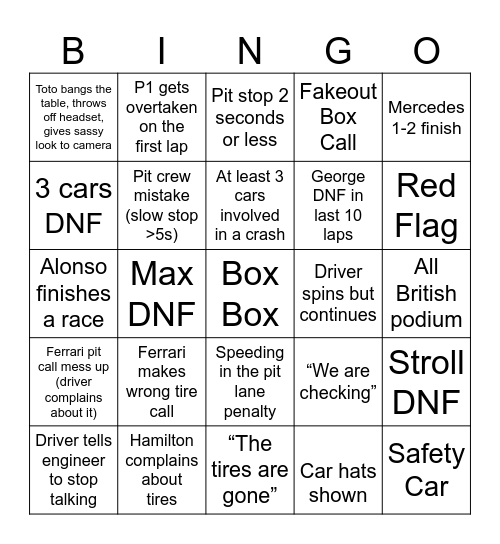 | B | I | N | G | O |
|---|---|---|---|---|
| Toto bangs the table, throws off headset, gives sassy look to camera | P1 gets overtaken on the first lap | Pit stop 2 seconds or less | Fakeout Box Call | Mercedes 1-2 finish |
| 3 cars DNF | Pit crew mistake (slow stop >5s) | At least 3 cars involved in a crash | George DNF in last 10 laps | Red Flag |
| Alonso finishes a race | Max DNF | Box Box | Driver spins but continues | All British podium |
| Ferrari pit call mess up (driver complains about it) | Ferrari makes wrong tire call | Speeding in the pit lane penalty | “We are checking” | Stroll DNF |
| Driver tells engineer to stop talking | Hamilton complains about tires | “The tires are gone” | Car hats shown | Safety Car |